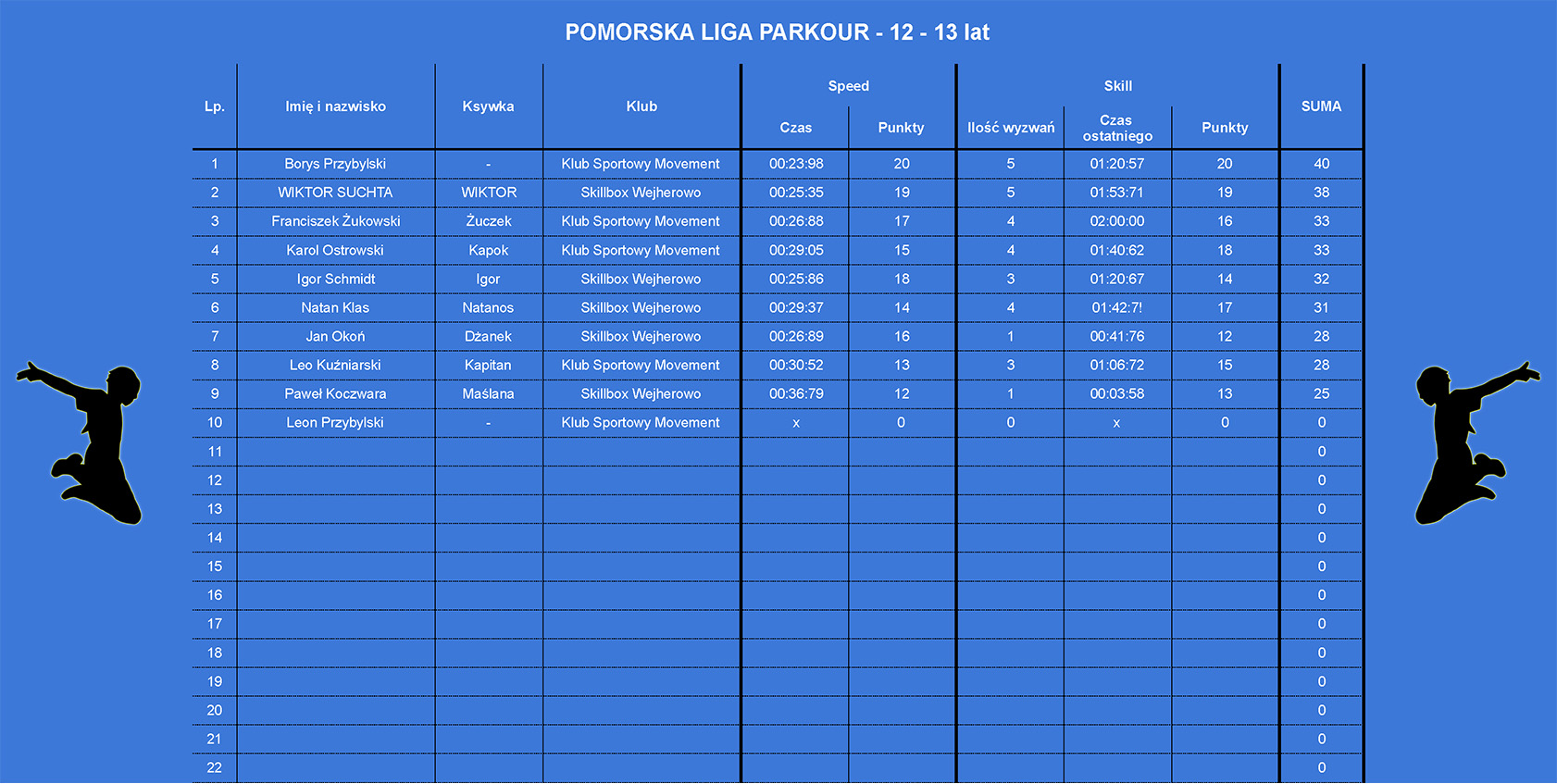 POMORSKA LIGA PARKOUR - 12 - 13 lat

| Lp. | Imię i nazwisko | Ksywka | Klub | Speed |  | Skill |  |  | SUMA |
|---|---|---|---|---|---|---|---|---|---|
|  |  |  |  | Czas | Punkty | Ilość wyzwań | Czas ostatniego | Punkty |  |
| 1 | Borys Przybylski | - | Klub Sportowy Movement | 00:23:98 | 20 | 5 | 01:20:57 | 20 | 40 |
| 2 | WIKTOR SUCHTA | WIKTOR | Skillbox Wejherowo | 00:25:35 | 19 | 5 | 01:53:71 | 19 | 38 |
| 3 | Franciszek Żukowski | Żuczek | Klub Sportowy Movement | 00:26:88 | 17 | 4 | 02:00:00 | 16 | 33 |
| 4 | Karol Ostrowski | Kapok | Klub Sportowy Movement | 00:29:05 | 15 | 4 | 01:40:62 | 18 | 33 |
| 5 | Igor Schmidt | Igor | Skillbox Wejherowo | 00:25:86 | 18 | 3 | 01:20:67 | 14 | 32 |
| 6 | Natan Klas | Natanos | Skillbox Wejherowo | 00:29:37 | 14 | 4 | 01:42:7! | 17 | 31 |
| 7 | Jan Okoń | Dżanek | Skillbox Wejherowo | 00:26:89 | 16 | 1 | 00:41:76 | 12 | 28 |
| 8 | Leo Kuźniarski | Kapitan | Klub Sportowy Movement | 00:30:52 | 13 | 3 | 01:06:72 | 15 | 28 |
| 9 | Paweł Koczwara | Maślana | Skillbox Wejherowo | 00:36:79 | 12 | 1 | 00:03:58 | 13 | 25 |
| 10 | Leon Przybylski | - | Klub Sportowy Movement | x | 0 | 0 | x | 0 | 0 |
| 11 |  |  |  |  |  |  |  |  | 0 |
| 12 |  |  |  |  |  |  |  |  | 0 |
| 13 |  |  |  |  |  |  |  |  | 0 |
| 14 |  |  |  |  |  |  |  |  | 0 |
| 15 |  |  |  |  |  |  |  |  | 0 |
| 16 |  |  |  |  |  |  |  |  | 0 |
| 17 |  |  |  |  |  |  |  |  | 0 |
| 18 |  |  |  |  |  |  |  |  | 0 |
| 19 |  |  |  |  |  |  |  |  | 0 |
| 20 |  |  |  |  |  |  |  |  | 0 |
| 21 |  |  |  |  |  |  |  |  | 0 |
| 22 |  |  |  |  |  |  |  |  | 0 |